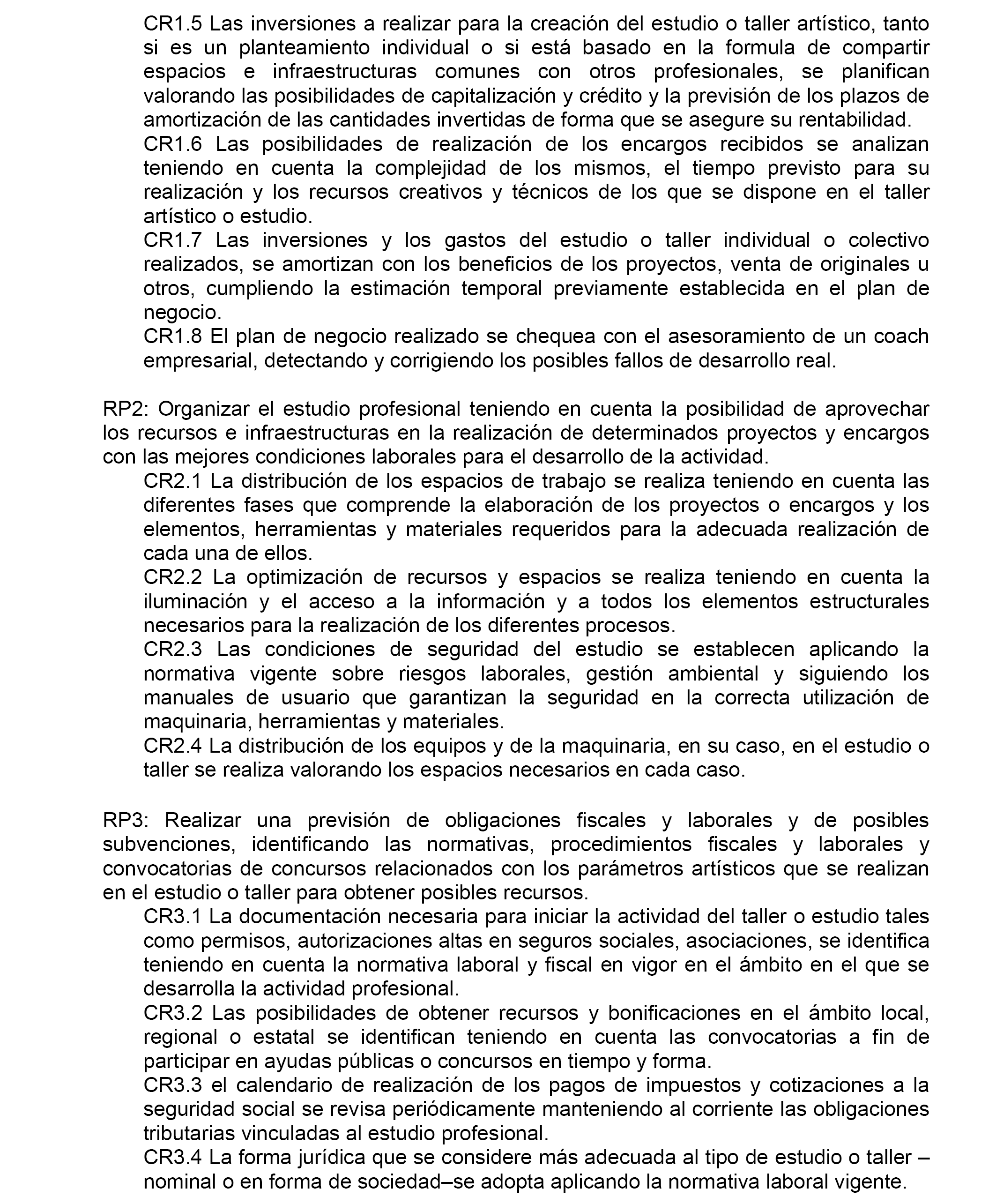 CR1.5 Las inversiones a realizar para la creación del estudio o taller artístico, tanto si es un planteamiento individual o si está basado en la formula de compartir espacios e infraestructuras comunes con otros profesionales, se planifican valorando las posibilidades de capitalización y crédito y la previsión de los plazos de amortización de las cantidades invertidas de forma que se asegure su rentabilidad.
CR1.6 Las posibilidades de realización de los encargos recibidos se analizan teniendo en cuenta la complejidad de los mismos, el tiempo previsto para su realización y los recursos creativos y técnicos de los que se dispone en el taller artístico o estudio.
CR1.7 Las inversiones y los gastos del estudio o taller individual o colectivo realizados, se amortizan con los beneficios de los proyectos, venta de originales u otros, cumpliendo la estimación temporal previamente establecida en el plan de negocio.
CR1.8 El plan de negocio realizado se chequea con el asesoramiento de un coach empresarial, detectando y corrigiendo los posibles fallos de desarrollo real.

RP2: Organizar el estudio profesional teniendo en cuenta la posibilidad de aprovechar los recursos e infraestructuras en la realización de determinados proyectos y encargos con las mejores condiciones laborales para el desarrollo de la actividad.
CR2.1 La distribución de los espacios de trabajo se realiza teniendo en cuenta las diferentes fases que comprende la elaboración de los proyectos o encargos y los elementos, herramientas y materiales requeridos para la adecuada realización de cada una de ellos.
CR2.2 La optimización de recursos y espacios se realiza teniendo en cuenta la iluminación y el acceso a la información y a todos los elementos estructurales necesarios para la realización de los diferentes procesos.
CR2.3 Las condiciones de seguridad del estudio se establecen aplicando la normativa vigente sobre riesgos laborales, gestión ambiental y siguiendo los manuales de usuario que garantizan la seguridad en la correcta utilización de maquinaria, herramientas y materiales.
CR2.4 La distribución de los equipos y de la maquinaria, en su caso, en el estudio o taller se realiza valorando los espacios necesarios en cada caso.

RP3: Realizar una previsión de obligaciones fiscales y laborales y de posibles subvenciones, identificando las normativas, procedimientos fiscales y laborales y convocatorias de concursos relacionados con los parámetros artísticos que se realizan en el estudio o taller para obtener posibles recursos.
CR3.1 La documentación necesaria para iniciar la actividad del taller o estudio tales como permisos, autorizaciones altas en seguros sociales, asociaciones, se identifica teniendo en cuenta la normativa laboral y fiscal en vigor en el ámbito en el que se desarrolla la actividad profesional.
CR3.2 Las posibilidades de obtener recursos y bonificaciones en el ámbito local, regional o estatal se identifican teniendo en cuenta las convocatorias a fin de participar en ayudas públicas o concursos en tiempo y forma.
CR3.3 el calendario de realización de los pagos de impuestos y cotizaciones a la seguridad social se revisa periódicamente manteniendo al corriente las obligaciones tributarias vinculadas al estudio profesional.
CR3.4 La forma jurídica que se considere más adecuada al tipo de estudio o taller –nominal o en forma de sociedad–se adopta aplicando la normativa laboral vigente.